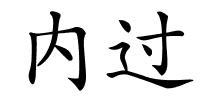 内过